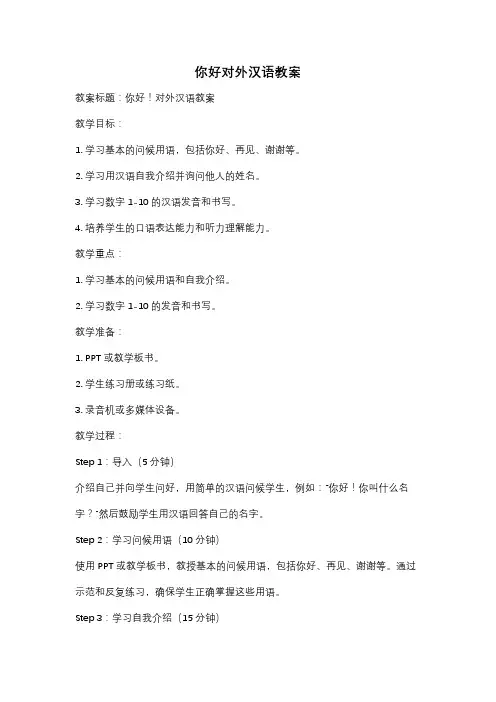 你好对外汉语教案

教案标题：你好！对外汉语教案

教学目标：

1. 学习基本的问候用语，包括你好、再见、谢谢等。

2. 学习用汉语自我介绍并询问他人的姓名。

3. 学习数字 1-10 的汉语发音和书写。

4. 培养学生的口语表达能力和听力理解能力。

教学重点：

1. 学习基本的问候用语和自我介绍。

2. 学习数字 1-10 的发音和书写。

教学准备：

1. PPT 或教学板书。

2. 学生练习册或练习纸。

3. 录音机或多媒体设备。

教学过程：

Step 1：导入（5 分钟）

介绍自己并向学生问好，用简单的汉语问候学生，例如："你好！你叫什么名字？"然后鼓励学生用汉语回答自己的名字。

Step 2：学习问候用语（10 分钟）

使用 PPT 或教学板书，教授基本的问候用语，包括你好、再见、谢谢等。通过示范和反复练习，确保学生正确掌握这些用语。

Step 3：学习自我介绍（15 分钟）